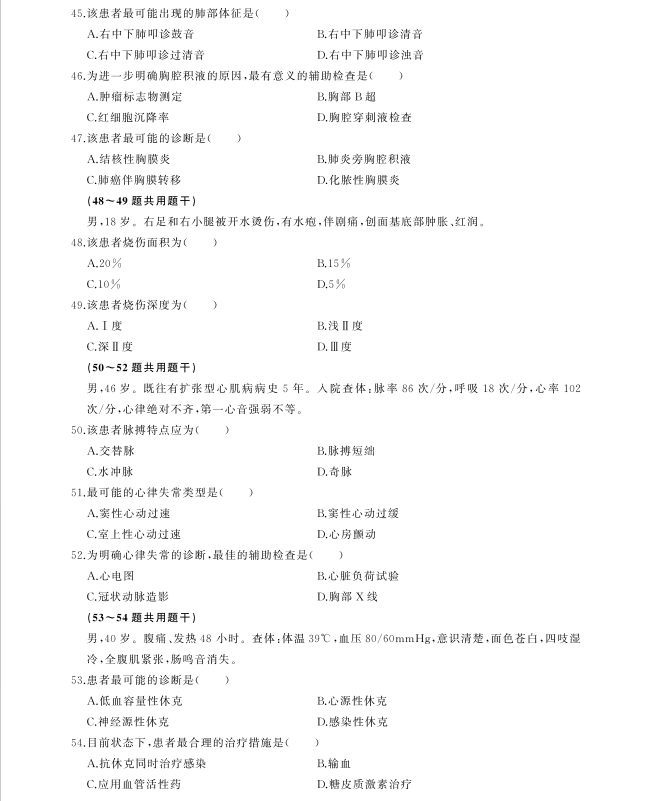 45.该患者最可能出现的肺部体征是(　　)

A.右中下肺叩诊鼓音　　B.右中下肺叩诊清音

C.右中下肺叩诊过清音　　D.右中下肺叩诊浊音

46.为进一步明确胸腔积液的原因,最有意义的辅助检查是(　　)

A.肿瘤标志物测定　　B.胸部B超

C.红细胞沉降率　　D.胸腔穿刺液检查

47.该患者最可能的诊断是(　　)

A.结核性胸膜炎　　B.肺炎旁胸腔积液

C.肺癌伴胸膜转移　　D.化脓性胸膜炎

(48～49题共用题干)

男,18岁。右足和右小腿被开水烫伤,有水疱,伴剧痛,创面基底部肿胀、红润。

48.该患者烧伤面积为(　　)

A.20%　　B.15%

C.10%　　D.5%

49.该患者烧伤深度为(　　)

A.Ⅰ度　　B.浅Ⅱ度

C.深Ⅱ度　　D.Ⅲ度

(50～52题共用题干)

男,46岁。既往有扩张型心肌病病史5年。入院查体:脉率86次/分,呼吸18次/分,心率102次/分,心律绝对不齐,第一心音强弱不等。

50.该患者脉搏特点应为(　　)

A.交替脉　　B.脉搏短绌

C.水冲脉　　D.奇脉

51.最可能的心律失常类型是(　　)

A.窦性心动过速　　B.窦性心动过缓

C.室上性心动过速　　D.心房颤动

52.为明确心律失常的诊断,最佳的辅助检查是(　　)

A.心电图　　B.心脏负荷试验

C.冠状动脉造影　　D.胸部X线

(53～54题共用题干)

男,40岁。腹痛、发热48小时。查体:体温39℃,血压80/60mmHg,意识清楚,面色苍白,四肢湿冷,全腹肌紧张,肠鸣音消失。

53.患者最可能的诊断是(　　)

A.低血容量性休克　　B.心源性休克

C.神经源性休克　　D.感染性休克

54.目前状态下,患者最合理的治疗措施是(　　)

A.抗休克同时治疗感染　　B.输血

C.应用血管活性药　　D.糖皮质激素治疗